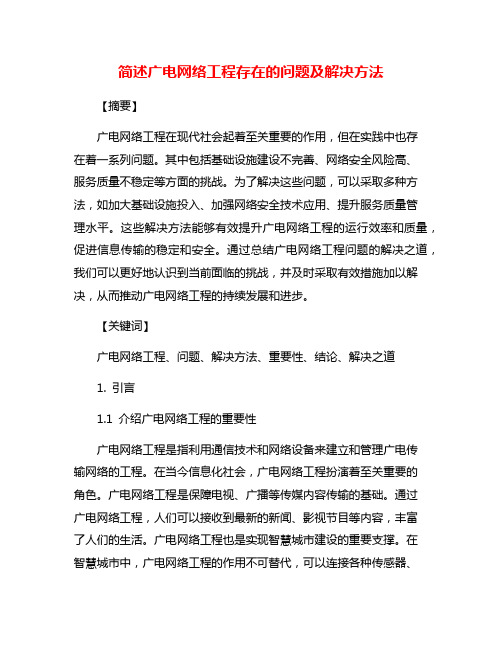 简述广电网络工程存在的问题及解决方法

【摘要】

广电网络工程在现代社会起着至关重要的作用，但在实践中也存在着一系列问题。其中包括基础设施建设不完善、网络安全风险高、服务质量不稳定等方面的挑战。为了解决这些问题，可以采取多种方法，如加大基础设施投入、加强网络安全技术应用、提升服务质量管理水平。这些解决方法能够有效提升广电网络工程的运行效率和质量，促进信息传输的稳定和安全。通过总结广电网络工程问题的解决之道，我们可以更好地认识到当前面临的挑战，并及时采取有效措施加以解决，从而推动广电网络工程的持续发展和进步。

【关键词】

广电网络工程、问题、解决方法、重要性、结论、解决之道

1. 引言

1.1 介绍广电网络工程的重要性

广电网络工程是指利用通信技术和网络设备来建立和管理广电传输网络的工程。在当今信息化社会，广电网络工程扮演着至关重要的角色。广电网络工程是保障电视、广播等传媒内容传输的基础。通过广电网络工程，人们可以接收到最新的新闻、影视节目等内容，丰富了人们的生活。广电网络工程也是实现智慧城市建设的重要支撑。在智慧城市中，广电网络工程的作用不可替代，可以连接各种传感器、